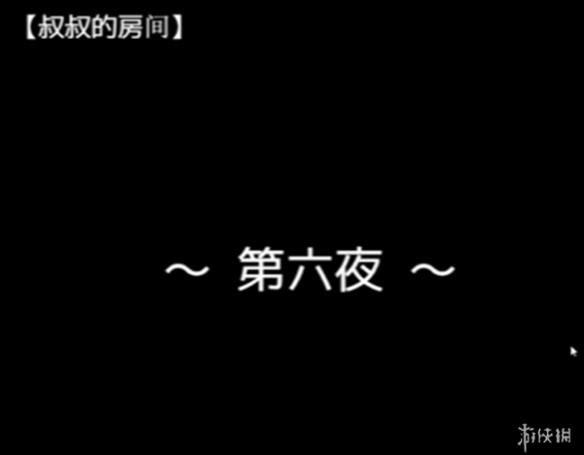 【叔叔的房间】

～ 第六夜 ～

游侠网